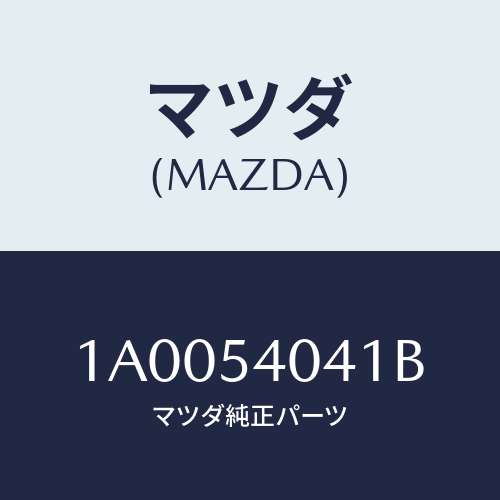 マツダ
(MAZDA)

1A0054041B
マツダ純正パーツ